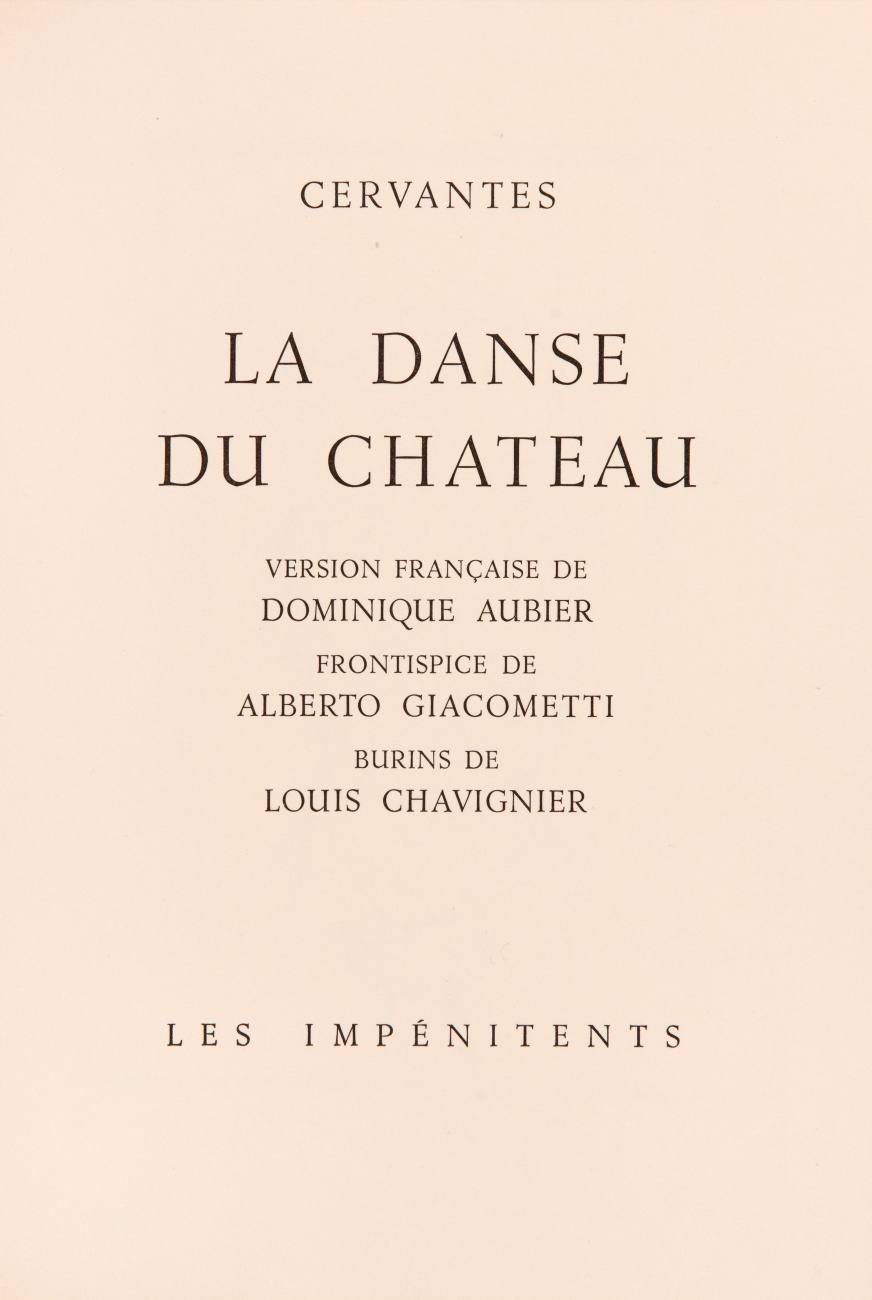 CERVANTES

LA DANSE DU CHATEAU

VERSION FRANÇAISE DE
DOMINIQUE AUBIER
FRONTISPICE DE
ALBERTO GIACOMETTI
BURINS DE
LOUIS CHAVIGNIER

LES IMPÉNITENTS